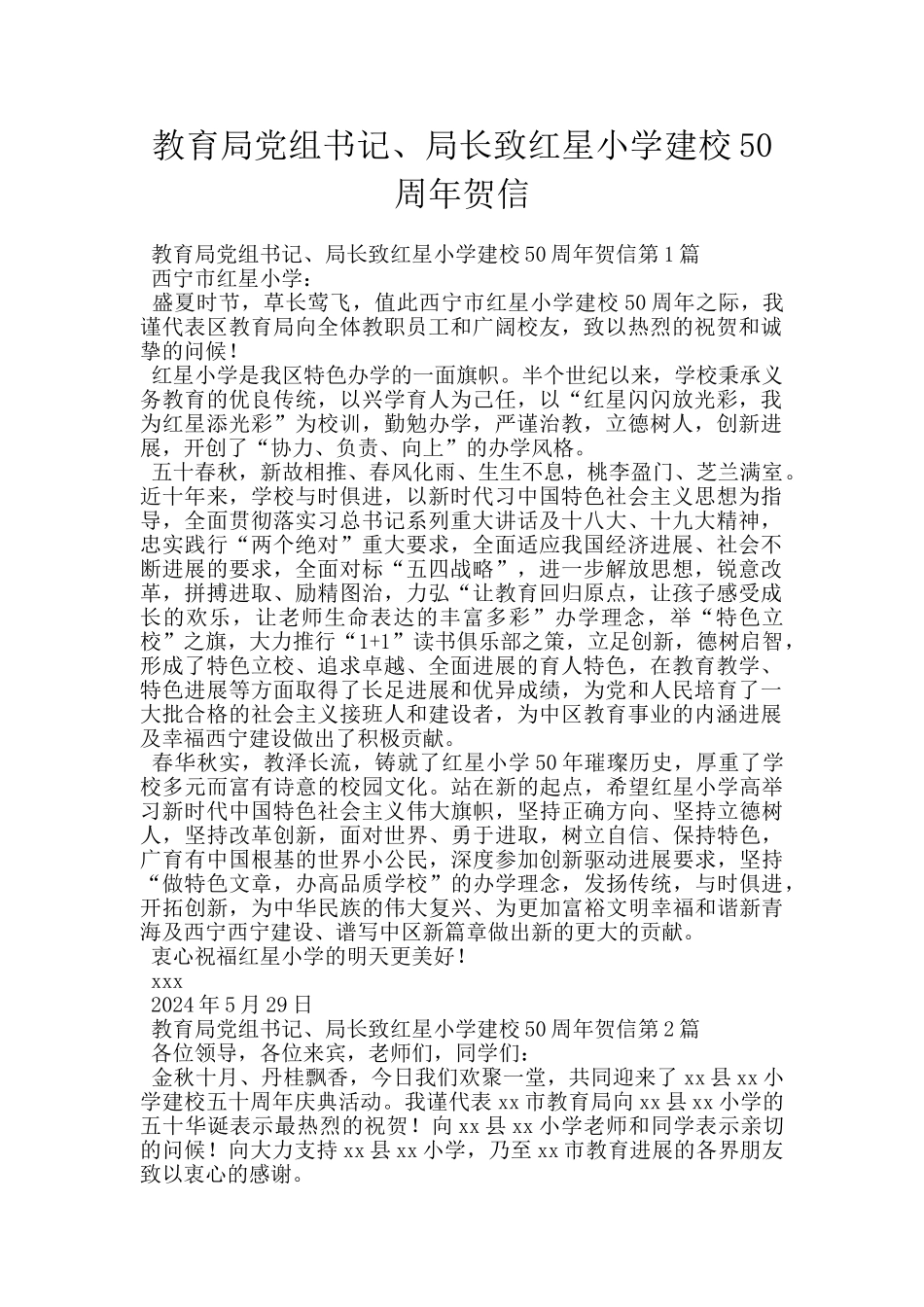 教育局党组书记、局长致红星小学建校50周年贺信

教育局党组书记、局长致红星小学建校50周年贺信第1篇

西宁市红星小学：

盛夏时节，草长莺飞，值此西宁市红星小学建校50周年之际，我谨代表区教育局向全体教职员工和广阔校友，致以热烈的祝贺和诚挚的问候！

红星小学是我区特色办学的一面旗帜。半个世纪以来，学校秉承义务教育的优良传统，以兴学育人为己任，以“红星闪闪放光彩，我为红星添光彩”为校训，勤勉办学，严谨治教，立德树人，创新进展，开创了“协力、负责、向上”的办学风格。

五十春秋，新故相推、春风化雨、生生不息，桃李盈门、芝兰满室。近十年来，学校与时俱进，以新时代习中国特色社会主义思想为指导，全面贯彻落实习总书记系列重大讲话及十八大、十九大精神，忠实践行“两个绝对”重大要求，全面适应我国经济进展、社会不断进展的要求，全面对标“五四战略”，进一步解放思想，锐意改革，拼搏进取、励精图治，力弘“让教育回归原点，让孩子感受成长的欢乐，让老师生命表达的丰富多彩”办学理念，举“特色立校”之旗，大力推行“1+1”读书俱乐部之策，立足创新，德树启智，形成了特色立校、追求卓越、全面进展的育人特色，在教育教学、特色进展等方面取得了长足进展和优异成绩，为党和人民培育了一大批合格的社会主义接班人和建设者，为中区教育事业的内涵进展及幸福西宁建设做出了积极贡献。

春华秋实，教泽长流，铸就了红星小学50年璀璨历史，厚重了学校多元而富有诗意的校园文化。站在新的起点，希望红星小学高举习新时代中国特色社会主义伟大旗帜，坚持正确方向、坚持立德树人，坚持改革创新，面对世界、勇于进取，树立自信、保持特色，广育有中国根基的世界小公民，深度参加创新驱动进展要求，坚持“做特色文章，办高品质学校”的办学理念，发扬传统，与时俱进，开拓创新，为中华民族的伟大复兴、为更加富裕文明幸福和谐新青海及西宁西宁建设、谱写中区新篇章做出新的更大的贡献。

衷心祝福红星小学的明天更美好！

xxx

2024年5月29日

教育局党组书记、局长致红星小学建校50周年贺信第2篇

各位领导，各位来宾，老师们，同学们：

金秋十月、丹桂飘香，今日我们欢聚一堂，共同迎来了xx县xx小学建校五十周年庆典活动。我谨代表xx市教育局向xx县xx小学的五十华诞表示最热烈的祝贺！向xx县xx小学老师和同学表示亲切的问候！向大力支持xx县xx小学，乃至xx市教育进展的各界朋友致以衷心的感谢。